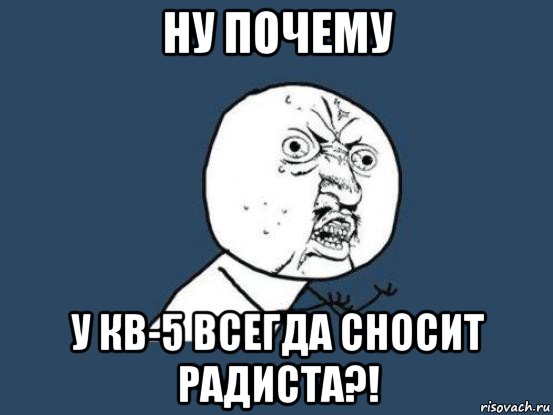 НУ ПОЧЕМУ

У КВ-5 ВСЕГДА СНОСИТ РАДИСТА?!

risovach.ru